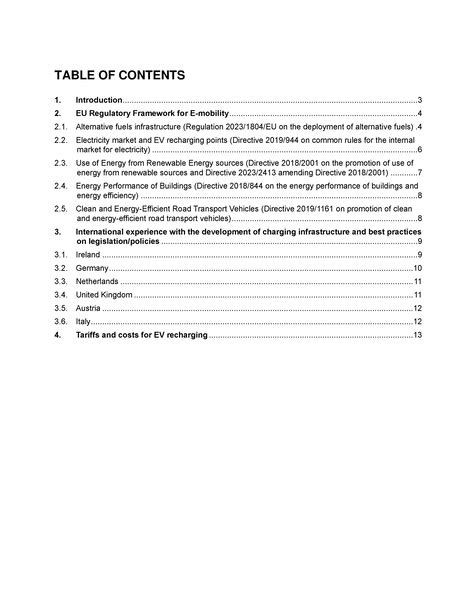 TABLE OF CONTENTS

1. Introduction ..........3

2. EU Regulatory Framework for E-mobility ..........4

2.1. Alternative fuels infrastructure (Regulation 2023/1804/EU on the deployment of alternative fuels) .4

2.2. Electricity market and EV recharging points (Directive 2019/944 on common rules for the internal market for electricity) ..........6

2.3. Use of Energy from Renewable Energy sources (Directive 2018/2001 on the promotion of use of energy from renewable sources and Directive 2023/2413 amending Directive 2018/2001) ..........7

2.4. Energy Performance of Buildings (Directive 2018/844 on the energy performance of buildings and energy efficiency) ..........8

2.5. Clean and Energy-Efficient Road Transport Vehicles (Directive 2019/1161 on promotion of clean and energy-efficient road transport vehicles) ..........8

3. International experience with the development of charging infrastructure and best practices on legislation/policies ..........9

3.1. Ireland ..........9

3.2. Germany ..........10

3.3. Netherlands ..........11

3.4. United Kingdom ..........11

3.5. Austria ..........12

3.6. Italy ..........12

4. Tariffs and costs for EV recharging ..........13